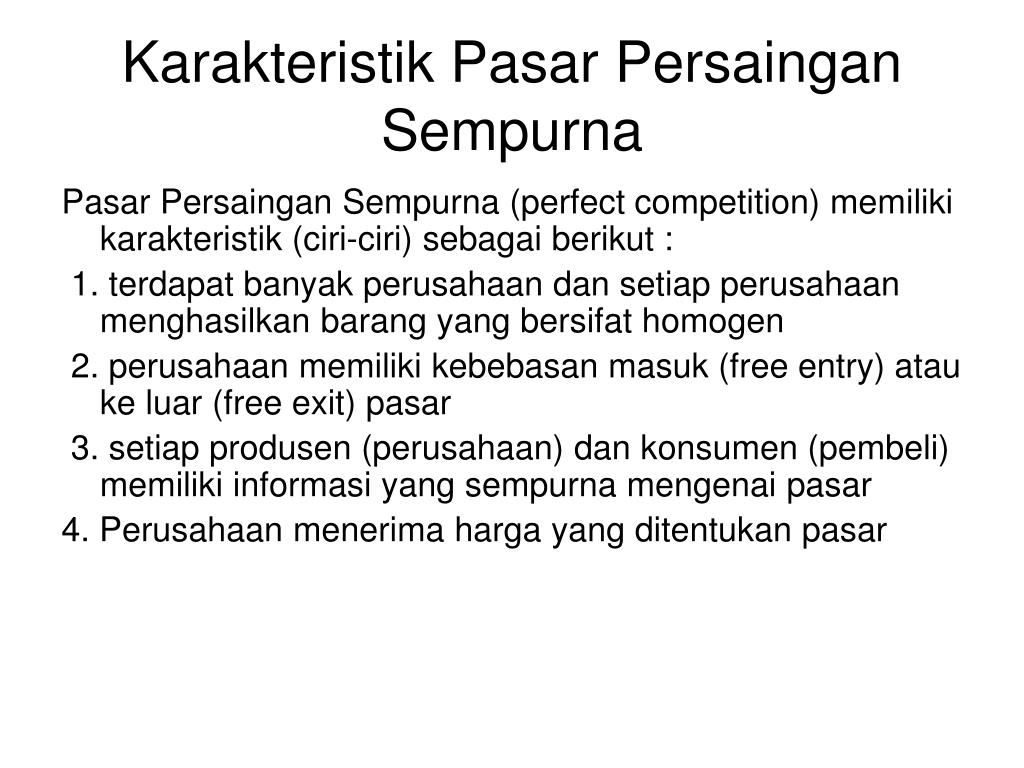 Karakteristik Pasar Persaingan Sempurna

Pasar Persaingan Sempurna (perfect competition) memiliki karakteristik (ciri-ciri) sebagai berikut :

1. terdapat banyak perusahaan dan setiap perusahaan menghasilkan barang yang bersifat homogen

2. perusahaan memiliki kebebasan masuk (free entry) atau ke luar (free exit) pasar

3. setiap produsen (perusahaan) dan konsumen (pembeli) memiliki informasi yang sempurna mengenai pasar

4. Perusahaan menerima harga yang ditentukan pasar